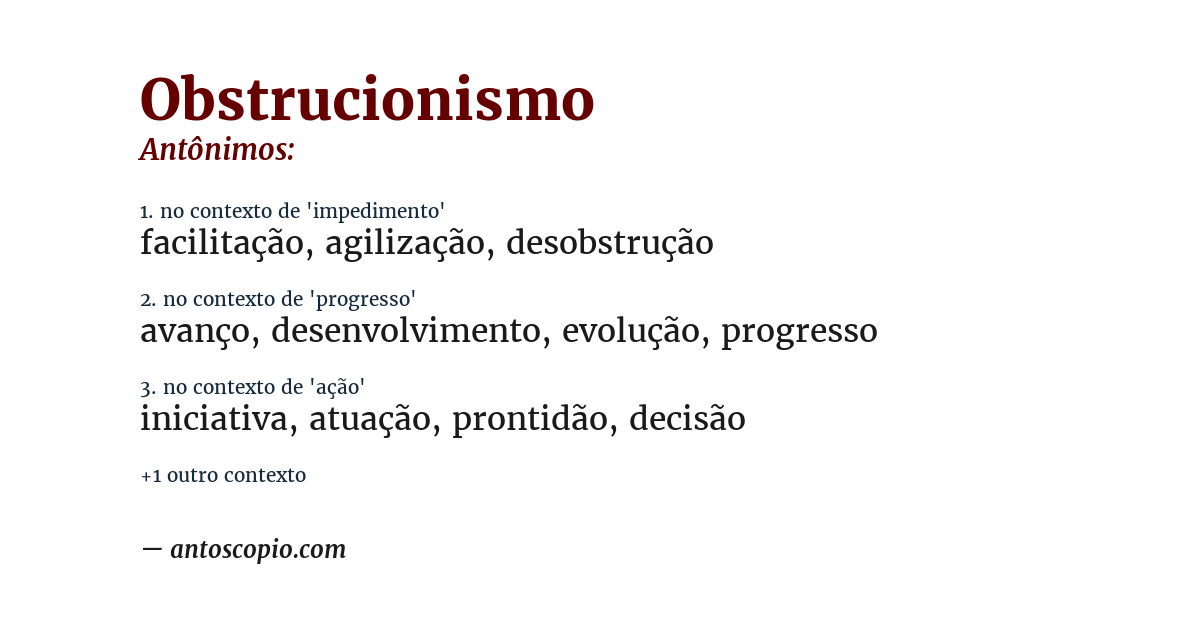 Obstrucionismo
Antônimos:

1. no contexto de 'impedimento'
facilitação, agilização, desobstrução

2. no contexto de 'progresso'
avanço, desenvolvimento, evolução, progresso

3. no contexto de 'ação'
iniciativa, atuação, prontidão, decisão

+1 outro contexto

— antoscopio.com